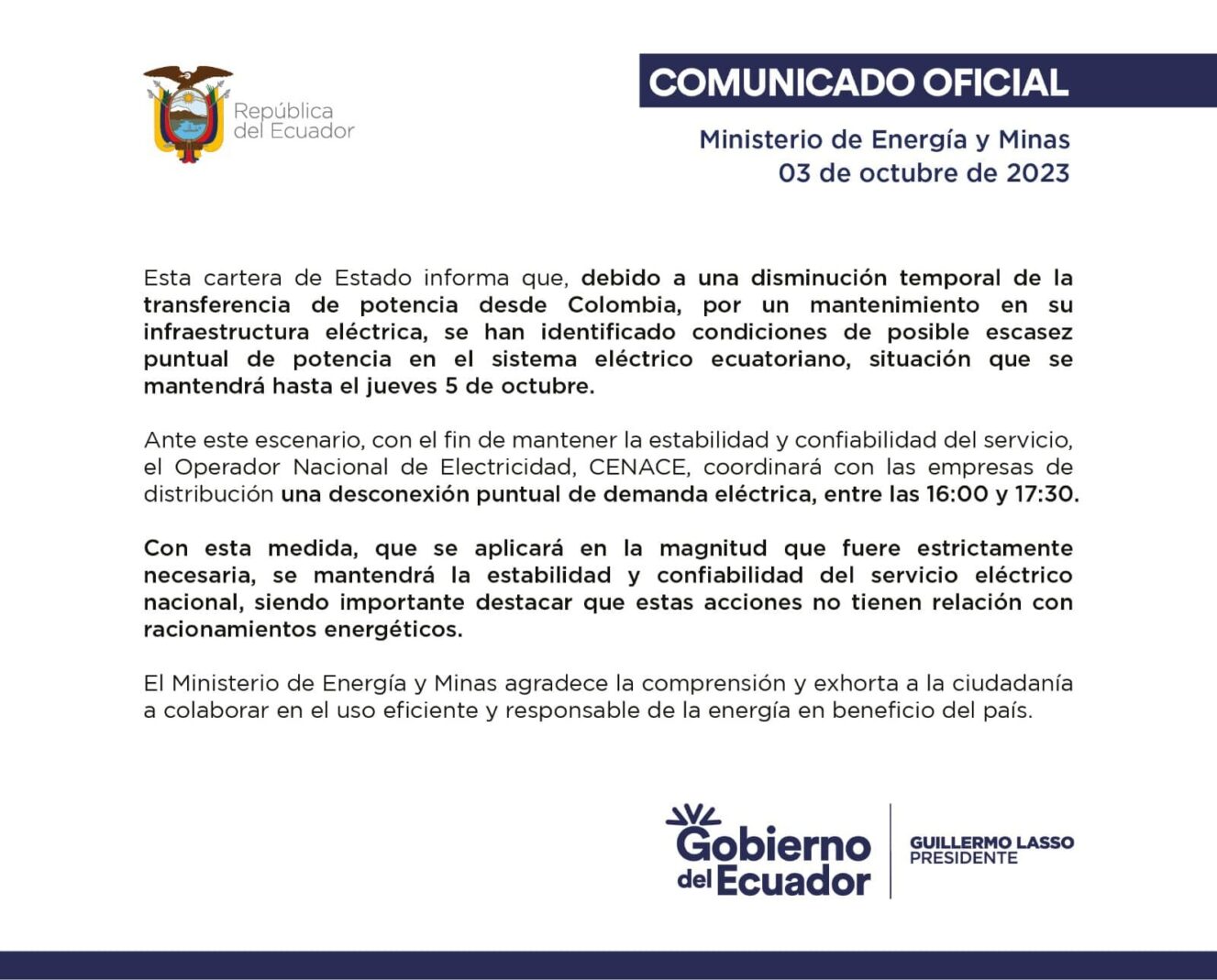 República del Ecuador

COMUNICADO OFICIAL

Ministerio de Energía y Minas
03 de octubre de 2023

Esta cartera de Estado informa que, debido a una disminución temporal de la transferencia de potencia desde Colombia, por un mantenimiento en su infraestructura eléctrica, se han identificado condiciones de posible escasez puntual de potencia en el sistema eléctrico ecuatoriano, situación que se mantendrá hasta el jueves 5 de octubre.

Ante este escenario, con el fin de mantener la estabilidad y confiabilidad del servicio, el Operador Nacional de Electricidad, CENACE, coordinará con las empresas de distribución una desconexión puntual de demanda eléctrica, entre las 16:00 y 17:30.

Con esta medida, que se aplicará en la magnitud que fuere estrictamente necesaria, se mantendrá la estabilidad y confiabilidad del servicio eléctrico nacional, siendo importante destacar que estas acciones no tienen relación con racionamientos energéticos.

El Ministerio de Energía y Minas agradece la comprensión y exhorta a la ciudadanía a colaborar en el uso eficiente y responsable de la energía en beneficio del país.

Gobierno del Ecuador

GUILLERMO LASSO
PRESIDENTE